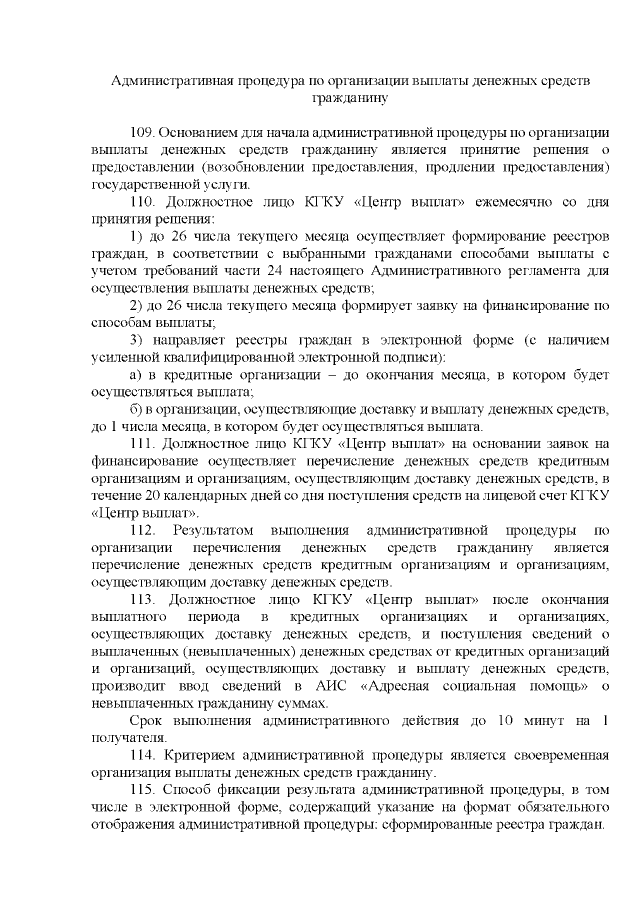 Административная процедура по организации выплаты денежных средств гражданину

109. Основанием для начала административной процедуры по организации выплаты денежных средств гражданину является принятие решения о предоставлении (возобновлении предоставления, продлении предоставления) государственной услуги.

110. Должностное лицо КГКУ «Центр выплат» ежемесячно со дня принятия решения:

1) до 26 числа текущего месяца осуществляет формирование реестров граждан, в соответствии с выбранными гражданами способами выплаты с учетом требований части 24 настоящего Административного регламента для осуществления выплаты денежных средств;

2) до 26 числа текущего месяца формирует заявку на финансирование по способам выплаты;

3) направляет реестры граждан в электронной форме (с наличием усиленной квалифицированной электронной подписи):

а) в кредитные организации – до окончания месяца, в котором будет осуществляться выплата;

б) в организации, осуществляющие доставку и выплату денежных средств, до 1 числа месяца, в котором будет осуществляться выплата.

111. Должностное лицо КГКУ «Центр выплат» на основании заявок на финансирование осуществляет перечисление денежных средств кредитным организациям и организациям, осуществляющим доставку денежных средств, в течение 20 календарных дней со дня поступления средств на лицевой счет КГКУ «Центр выплат».

112. Результатом выполнения административной процедуры по организации перечисления денежных средств гражданину является перечисление денежных средств кредитным организациям и организациям, осуществляющим доставку денежных средств.

113. Должностное лицо КГКУ «Центр выплат» после окончания выплатного периода в кредитных организациях и организациях, осуществляющих доставку денежных средств, и поступления сведений о выплаченных (невыплаченных) денежных средствах от кредитных организаций и организаций, осуществляющих доставку и выплату денежных средств, производит ввод сведений в АИС «Адресная социальная помощь» о невыплаченных гражданину суммах.

Срок выполнения административного действия до 10 минут на 1 получателя.

114. Критерием административной процедуры является своевременная организация выплаты денежных средств гражданину.

115. Способ фиксации результата административной процедуры, в том числе в электронной форме, содержащий указание на формат обязательного отображения административной процедуры: сформированные реестра граждан.